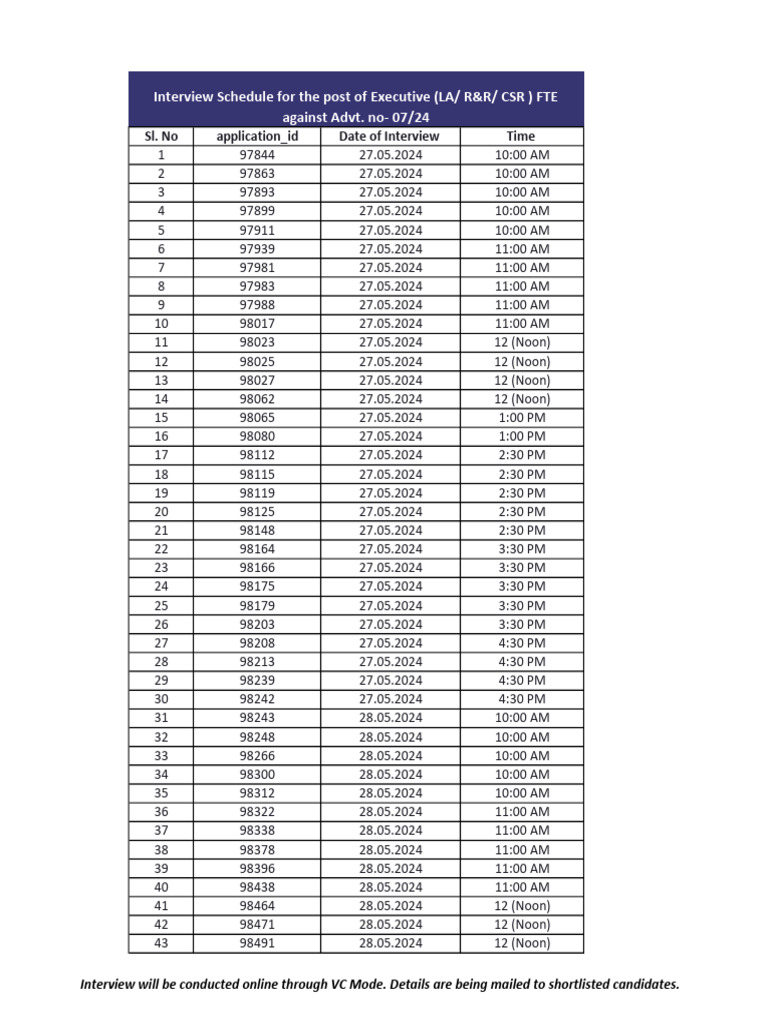 Interview Schedule for the post of Executive (LA/ R&R/ CSR ) FTE against Advt. no- 07/24

| Sl. No | application_id | Date of Interview | Time |
|---|---|---|---|
| 1 | 97844 | 27.05.2024 | 10:00 AM |
| 2 | 97863 | 27.05.2024 | 10:00 AM |
| 3 | 97893 | 27.05.2024 | 10:00 AM |
| 4 | 97899 | 27.05.2024 | 10:00 AM |
| 5 | 97911 | 27.05.2024 | 10:00 AM |
| 6 | 97939 | 27.05.2024 | 11:00 AM |
| 7 | 97981 | 27.05.2024 | 11:00 AM |
| 8 | 97983 | 27.05.2024 | 11:00 AM |
| 9 | 97988 | 27.05.2024 | 11:00 AM |
| 10 | 98017 | 27.05.2024 | 11:00 AM |
| 11 | 98023 | 27.05.2024 | 12 (Noon) |
| 12 | 98025 | 27.05.2024 | 12 (Noon) |
| 13 | 98027 | 27.05.2024 | 12 (Noon) |
| 14 | 98062 | 27.05.2024 | 12 (Noon) |
| 15 | 98065 | 27.05.2024 | 1:00 PM |
| 16 | 98080 | 27.05.2024 | 1:00 PM |
| 17 | 98112 | 27.05.2024 | 2:30 PM |
| 18 | 98115 | 27.05.2024 | 2:30 PM |
| 19 | 98119 | 27.05.2024 | 2:30 PM |
| 20 | 98125 | 27.05.2024 | 2:30 PM |
| 21 | 98148 | 27.05.2024 | 2:30 PM |
| 22 | 98164 | 27.05.2024 | 3:30 PM |
| 23 | 98166 | 27.05.2024 | 3:30 PM |
| 24 | 98175 | 27.05.2024 | 3:30 PM |
| 25 | 98179 | 27.05.2024 | 3:30 PM |
| 26 | 98203 | 27.05.2024 | 3:30 PM |
| 27 | 98208 | 27.05.2024 | 4:30 PM |
| 28 | 98213 | 27.05.2024 | 4:30 PM |
| 29 | 98239 | 27.05.2024 | 4:30 PM |
| 30 | 98242 | 27.05.2024 | 4:30 PM |
| 31 | 98243 | 28.05.2024 | 10:00 AM |
| 32 | 98248 | 28.05.2024 | 10:00 AM |
| 33 | 98266 | 28.05.2024 | 10:00 AM |
| 34 | 98300 | 28.05.2024 | 10:00 AM |
| 35 | 98312 | 28.05.2024 | 10:00 AM |
| 36 | 98322 | 28.05.2024 | 11:00 AM |
| 37 | 98338 | 28.05.2024 | 11:00 AM |
| 38 | 98378 | 28.05.2024 | 11:00 AM |
| 39 | 98396 | 28.05.2024 | 11:00 AM |
| 40 | 98438 | 28.05.2024 | 11:00 AM |
| 41 | 98464 | 28.05.2024 | 12 (Noon) |
| 42 | 98471 | 28.05.2024 | 12 (Noon) |
| 43 | 98491 | 28.05.2024 | 12 (Noon) |

Interview will be conducted online through VC Mode. Details are being mailed to shortlisted candidates.